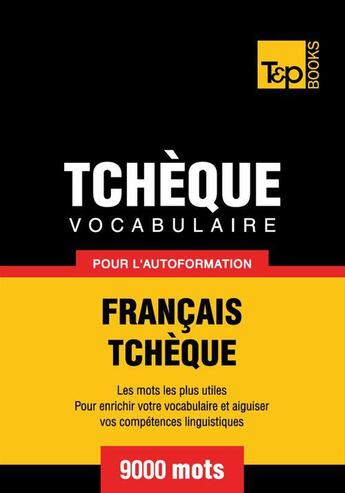 T&P BOOKS

TCHÈQUE
VOCABULAIRE

POUR L'AUTOFORMATION

FRANÇAIS
TCHÈQUE

Les mots les plus utiles
Pour enrichir votre vocabulaire et aiguiser vos compétences linguistiques

9000 mots